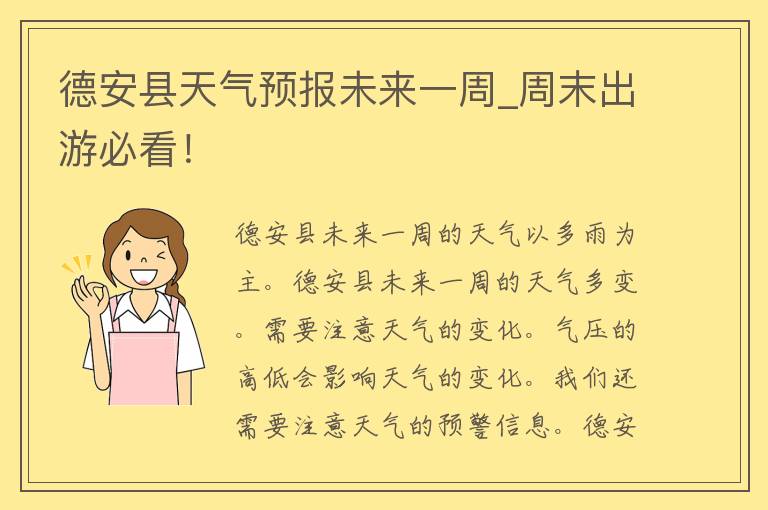 德安县天气预报未来一周_周末出游必看！

德安县未来一周的天气以多雨为主。德安县未来一周的天气多变。需要注意天气的变化。气压的高低会影响天气的变化。我们还需要注意天气的预警信息。德安